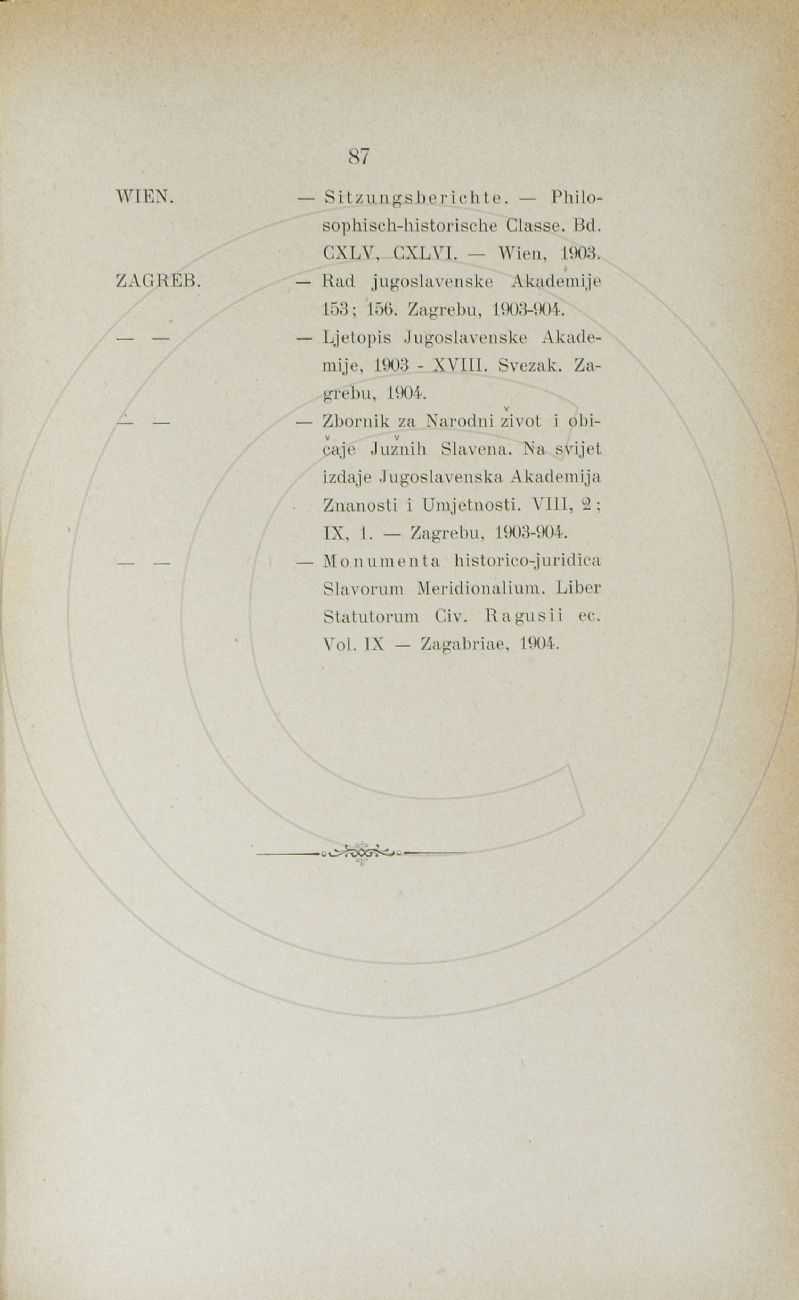 87

WIEN. — Sitzungsberichte. — Philosophisch-historische Classe. Bd. CXLV, CXLVI. — Wien, 1903.

ZAGREB. — Rad jugoslavenske Akademije 153; 156. Zagrebu, 1903-904.

— — — Ljetopis Jugoslavenske Akademije, 1903 - XVIII. Svezak. Zagrebu, 1904.

— — — Zbornik za Narodni život i običaje Južnih Slavena. Na svijet izdaje Jugoslavenska Akademija Znanosti i Umjetnosti. VIII, 2; IX, 1. — Zagrebu, 1903-904.

— — — Monumenta historico-juridica Slavorum Meridionalium. Liber Statutorum Civ. Ragusii ec. Vol. IX — Zagabriae, 1904.